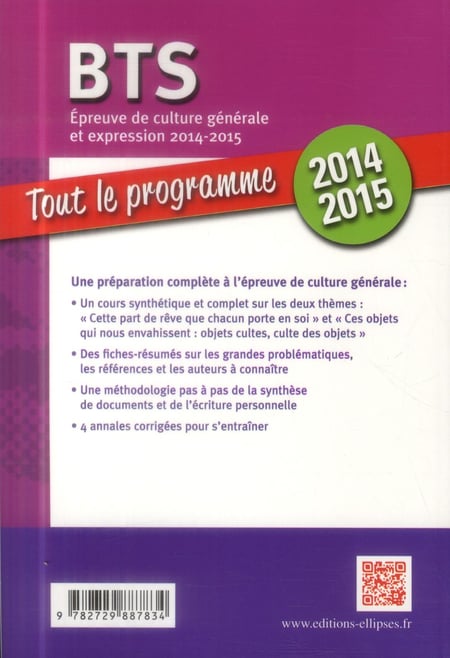 BTS

Épreuve de culture générale et expression 2014-2015

Tout le programme

2014 2015

Une préparation complète à l'épreuve de culture générale :

• Un cours synthétique et complet sur les deux thèmes : « Cette part de rêve que chacun porte en soi » et « Ces objets qui nous envahissent : objets cultes, culte des objets »

• Des fiches-résumés sur les grandes problématiques, les références et les auteurs à connaître

• Une méthodologie pas à pas de la synthèse de documents et de l'écriture personnelle

• 4 annales corrigées pour s'entraîner

9 782729 887834

www.editions-ellipses.fr